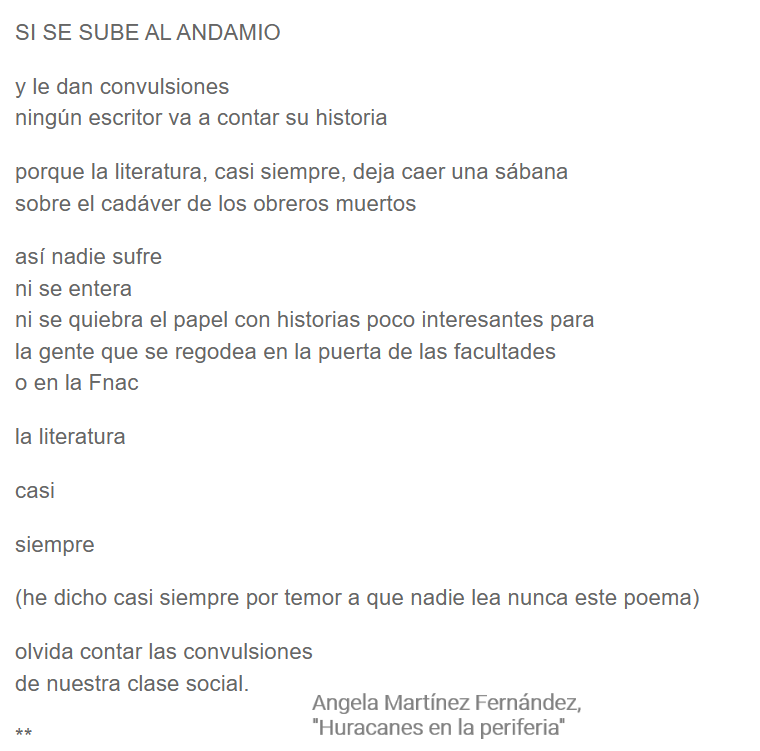 SI SE SUBE AL ANDAMIO

y le dan convulsiones
ningún escritor va a contar su historia

porque la literatura, casi siempre, deja caer una sábana
sobre el cadáver de los obreros muertos

así nadie sufre
ni se entera
ni se quiebra el papel con historias poco interesantes para
la gente que se regodea en la puerta de las facultades
o en la Fnac

la literatura

casi

siempre

(he dicho casi siempre por temor a que nadie lea nunca este poema)

olvida contar las convulsiones
de nuestra clase social.

Angela Martínez Fernández,
"Huracanes en la periferia"

**